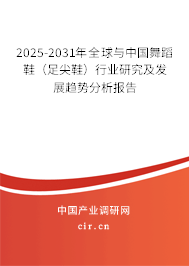 2025-2031年全球与中国舞蹈鞋（足尖鞋）行业研究及发展趋势分析报告

中国产业调研网
cir.cn